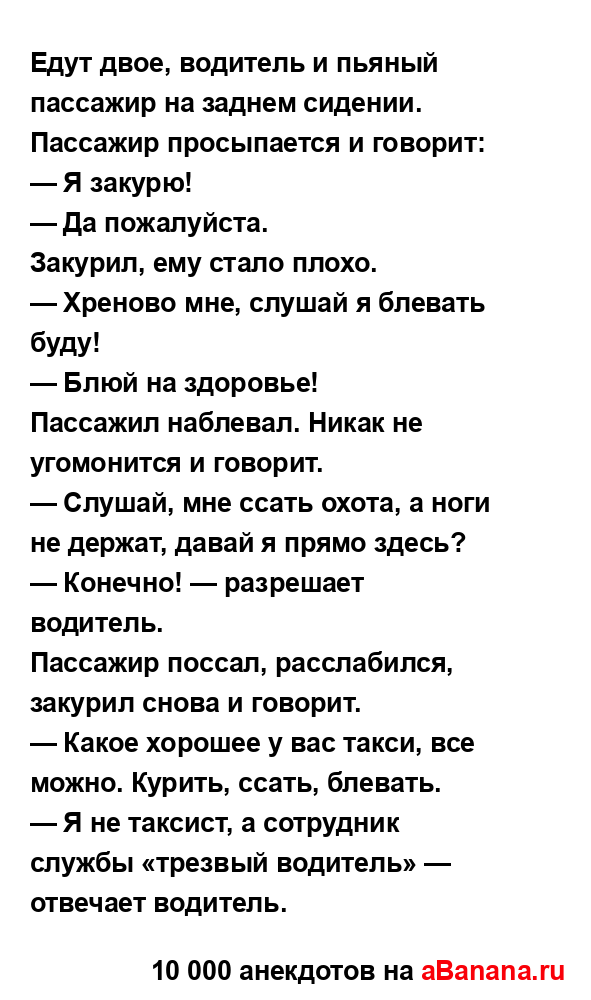 Едут двое, водитель и пьяный пассажир на заднем сидении. Пассажир просыпается и говорит:
— Я закурю!
— Да пожалуйста.
Закурил, ему стало плохо.
— Хреново мне, слушай я блевать буду!
— Блюй на здоровье!
Пассажил наблевал. Никак не угомонится и говорит.
— Слушай, мне ссать охота, а ноги не держат, давай я прямо здесь?
— Конечно! — разрешает водитель.
Пассажир поссал, расслабился, закурил снова и говорит.
— Какое хорошее у вас такси, все можно. Курить, ссать, блевать.
— Я не таксист, а сотрудник службы «трезвый водитель» — отвечает водитель.

10 000 анекдотов на aBanana.ru